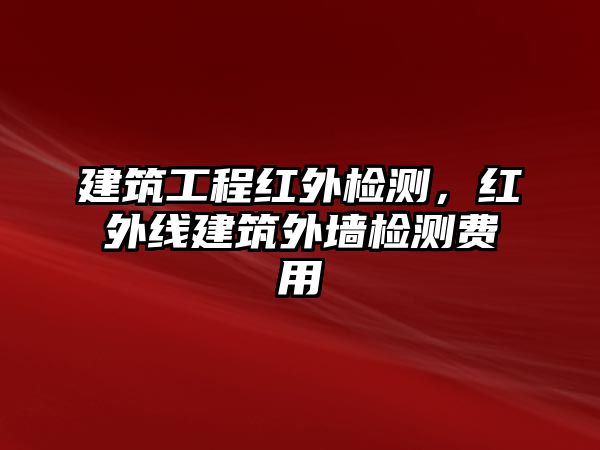 建筑工程红外检测，红外线建筑外墙检测费用